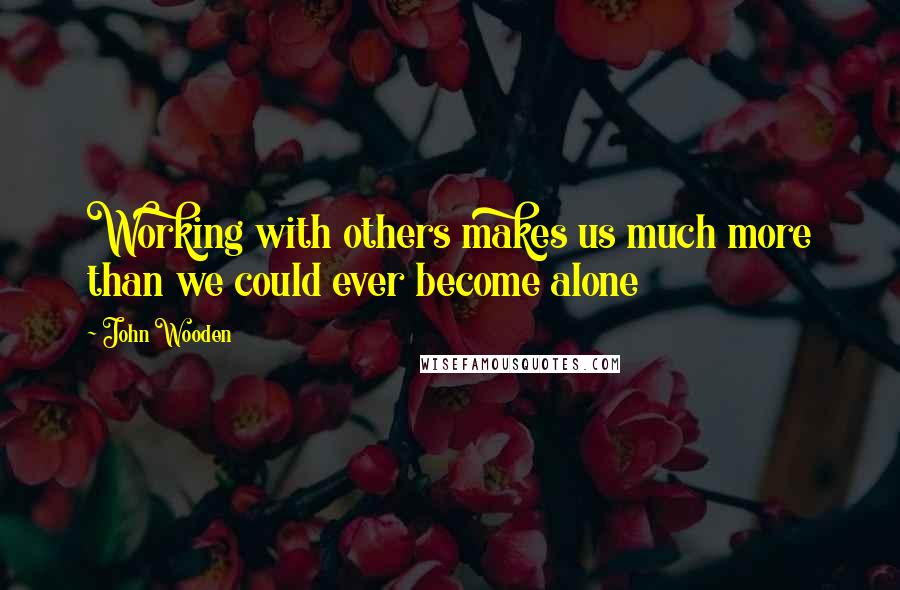 Working with others makes us much more than we could ever become alone

- John Wooden

WISEFAMOUSQUOTES.COM